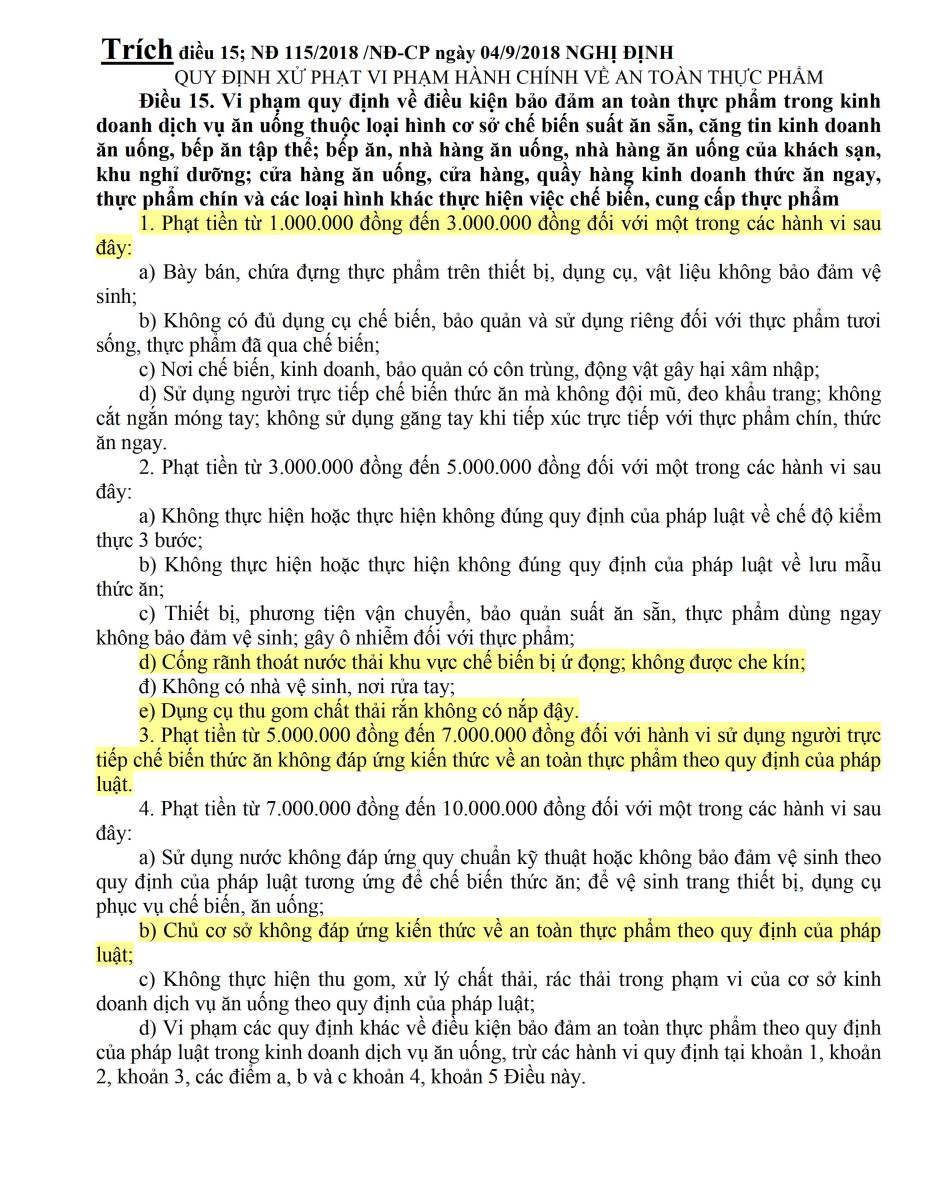 Trích điều 15; NĐ 115/2018 /NĐ-CP ngày 04/9/2018 NGHỊ ĐỊNH
QUY ĐỊNH XỬ PHẠT VI PHẠM HÀNH CHÍNH VỀ AN TOÀN THỰC PHẨM

Điều 15. Vi phạm quy định về điều kiện bảo đảm an toàn thực phẩm trong kinh doanh dịch vụ ăn uống thuộc loại hình cơ sở chế biến suất ăn sẵn, căng tin kinh doanh ăn uống, bếp ăn tập thể; bếp ăn, nhà hàng ăn uống, nhà hàng ăn uống của khách sạn, khu nghỉ dưỡng; cửa hàng ăn uống, cửa hàng, quầy hàng kinh doanh thức ăn ngay, thực phẩm chín và các loại hình khác thực hiện việc chế biến, cung cấp thực phẩm

1. Phạt tiền từ 1.000.000 đồng đến 3.000.000 đồng đối với một trong các hành vi sau đây:

a) Bày bán, chứa đựng thực phẩm trên thiết bị, dụng cụ, vật liệu không bảo đảm vệ sinh;

b) Không có đủ dụng cụ chế biến, bảo quản và sử dụng riêng đối với thực phẩm tươi sống, thực phẩm đã qua chế biến;

c) Nơi chế biến, kinh doanh, bảo quản có côn trùng, động vật gây hại xâm nhập;

d) Sử dụng người trực tiếp chế biến thức ăn mà không đội mũ, đeo khẩu trang; không cắt ngắn móng tay; không sử dụng găng tay khi tiếp xúc trực tiếp với thực phẩm chín, thức ăn ngay.

2. Phạt tiền từ 3.000.000 đồng đến 5.000.000 đồng đối với một trong các hành vi sau đây:

a) Không thực hiện hoặc thực hiện không đúng quy định của pháp luật về chế độ kiểm thực 3 bước;

b) Không thực hiện hoặc thực hiện không đúng quy định của pháp luật về lưu mẫu thức ăn;

c) Thiết bị, phương tiện vận chuyển, bảo quản suất ăn sẵn, thực phẩm dùng ngay không bảo đảm vệ sinh; gây ô nhiễm đối với thực phẩm;

d) Cống rãnh thoát nước thải khu vực chế biến bị ứ đọng; không được che kín;

đ) Không có nhà vệ sinh, nơi rửa tay;

e) Dụng cụ thu gom chất thải rắn không có nắp đậy.

3. Phạt tiền từ 5.000.000 đồng đến 7.000.000 đồng đối với hành vi sử dụng người trực tiếp chế biến thức ăn không đáp ứng kiến thức về an toàn thực phẩm theo quy định của pháp luật.

4. Phạt tiền từ 7.000.000 đồng đến 10.000.000 đồng đối với một trong các hành vi sau đây:

a) Sử dụng nước không đáp ứng quy chuẩn kỹ thuật hoặc không bảo đảm vệ sinh theo quy định của pháp luật tương ứng để chế biến thức ăn; để vệ sinh trang thiết bị, dụng cụ phục vụ chế biến, ăn uống;

b) Chủ cơ sở không đáp ứng kiến thức về an toàn thực phẩm theo quy định của pháp luật;

c) Không thực hiện thu gom, xử lý chất thải, rác thải trong phạm vi của cơ sở kinh doanh dịch vụ ăn uống theo quy định của pháp luật;

d) Vi phạm các quy định khác về điều kiện bảo đảm an toàn thực phẩm theo quy định của pháp luật trong kinh doanh dịch vụ ăn uống, trừ các hành vi quy định tại khoản 1, khoản 2, khoản 3, các điểm a, b và c khoản 4, khoản 5 Điều này.